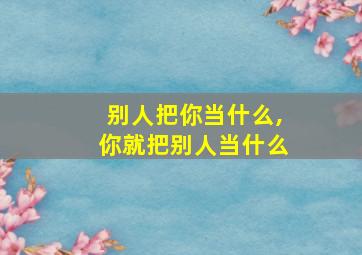 别人把你当什么,
你就把别人当什么